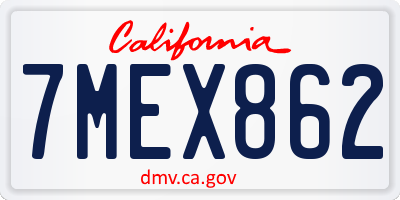 California

7MEX862

dmv.ca.gov